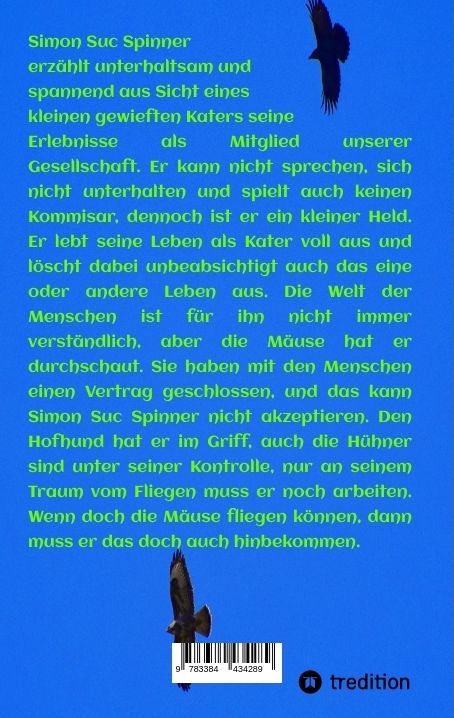 Simon Suc Spinner erzählt unterhaltsam und spannend aus Sicht eines kleinen gewieften Katers seine Erlebnisse als Mitglied unserer Gesellschaft. Er kann nicht sprechen, sich nicht unterhalten und spielt auch keinen Kommisar, dennoch ist er ein kleiner Held. Er lebt seine Leben als Kater voll aus und löscht dabei unbeabsichtigt auch das eine oder andere Leben aus. Die Welt der Menschen ist für ihn nicht immer verständlich, aber die Mäuse hat er durchschaut. Sie haben mit den Menschen einen Vertrag geschlossen, und das kann Simon Suc Spinner nicht akzeptieren. Den Hofhund hat er im Griff, auch die Hühner sind unter seiner Kontrolle, nur an seinem Traum vom Fliegen muss er noch arbeiten. Wenn doch die Mäuse fliegen können, dann muss er das doch auch hinbekommen.

9 783384 434289

tredition